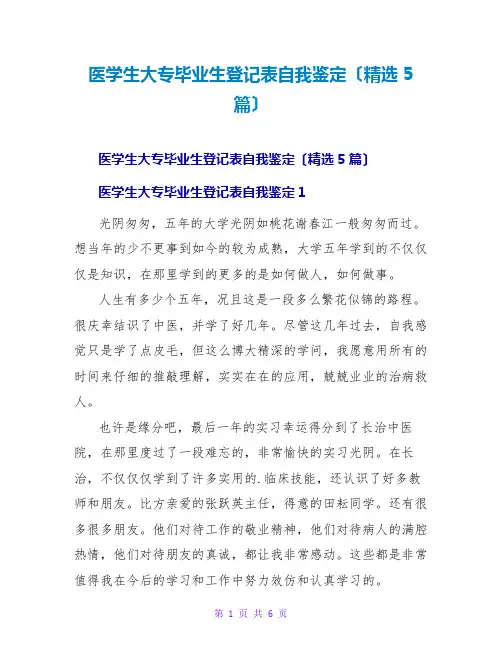 医学生大专毕业生登记表自我鉴定〔精选 5 篇〕

医学生大专毕业生登记表自我鉴定〔精选 5 篇〕

医学生大专毕业生登记表自我鉴定 1

光阴匆匆，五年的大学光阴如桃花谢春江一般匆匆而过。想当年的少不更事到如今的较为成熟，大学五年学到的不仅仅仅是知识，在那里学到的更多的是如何做人，如何做事。

人生有多少个五年，况且这是一段多么繁花似锦的路程。很庆幸结识了中医，并学了好几年。尽管这几年过去，自我感觉只是学了点皮毛，但这么博大精深的学问，我愿意用所有的时间来仔细的推敲理解，实实在在的应用，兢兢业业的治病救人。

也许是缘分吧，最后一年的实习幸运得分到了长治中医院，在那里度过了一段难忘的，非常愉快的实习光阴。在长治，不仅仅仅学到了许多实用的.临床技能，还认识了好多教师和朋友。比方亲爱的张跃英主任，得意的田耘同学。还有很多很多朋友。他们对待工作的敬业精神，他们对待病人的满腔热情，他们对待朋友的真诚，都让我非常感动。这些都是非常值得我在今后的学习和工作中努力效仿和认真学习的。

第 1 页 共 6 页